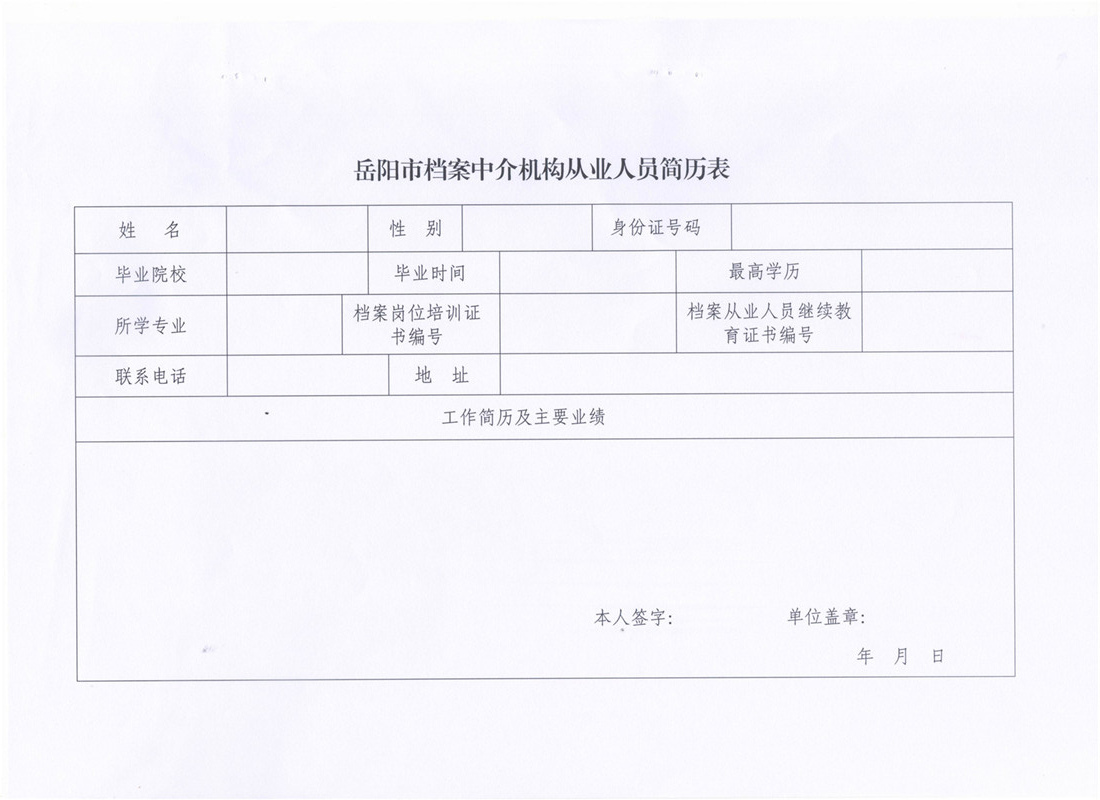 岳阳市档案中介机构从业人员简历表

| 姓　名 | | 性　别 | | 身份证号码 | |
|---|---|---|---|---|---|
| 毕业院校 | | 毕业时间 | | 最高学历 | |
| 所学专业 | | 档案岗位培训证书编号 | | 档案从业人员继续教育证书编号 | |
| 联系电话 | | 地　址 | | | |

工作简历及主要业绩

本人签字:　　　　单位盖章:

年　月　日